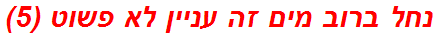 נחל ברוב מים זה עניין לא פשוט (5)